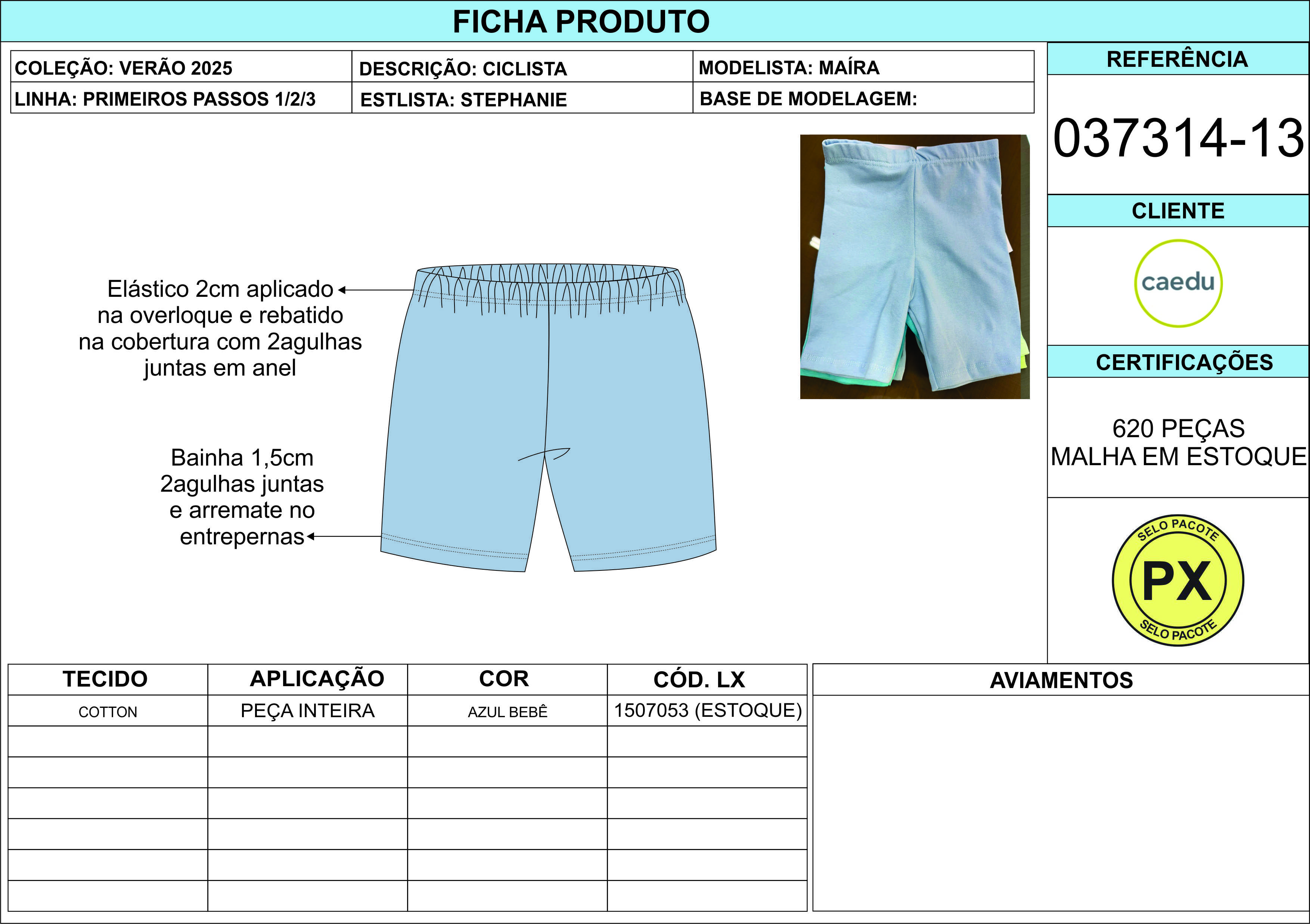 FICHA PRODUTO

| COLEÇÃO: VERÃO 2025 | DESCRIÇÃO: CICLISTA | MODELISTA: MAÍRA |
|---|---|---|
| LINHA: PRIMEIROS PASSOS 1/2/3 | ESTLISTA: STEPHANIE | BASE DE MODELAGEM: |

REFERÊNCIA

037314-13

CLIENTE

caedu

CERTIFICAÇÕES

620 PEÇAS
MALHA EM ESTOQUE

SELO PACOTE
PX
SELO PACOTE

Elástico 2cm aplicado na overloque e rebatido na cobertura com 2agulhas juntas em anel

Bainha 1,5cm 2agulhas juntas e arremate no entrepernas

| TECIDO | APLICAÇÃO | COR | CÓD. LX |
|---|---|---|---|
| COTTON | PEÇA INTEIRA | AZUL BEBÊ | 1507053 (ESTOQUE) |
| | | | |
| | | | |
| | | | |
| | | | |
| | | | |
| | | | |

AVIAMENTOS